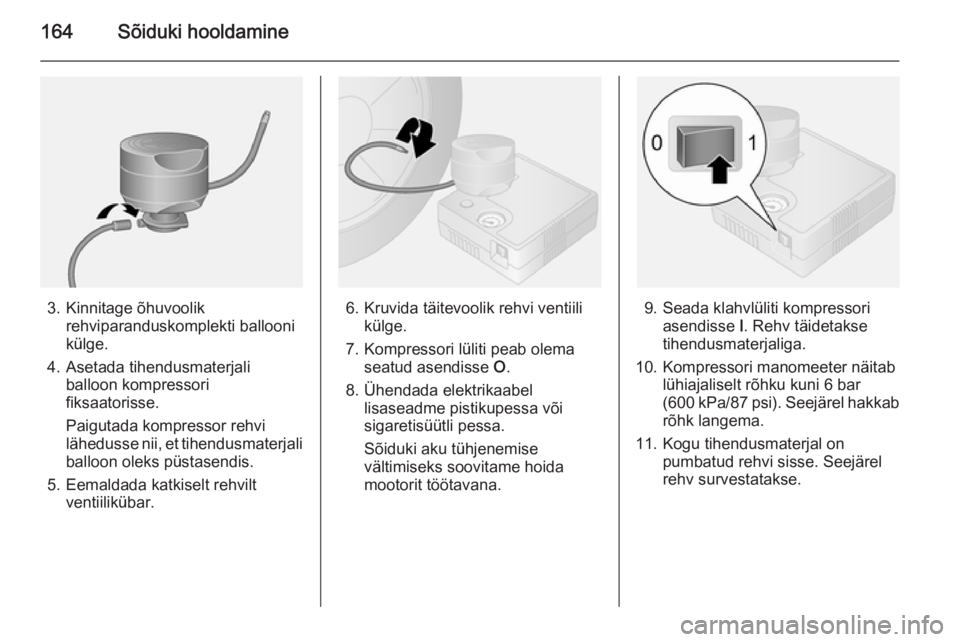 164 Sõiduki hooldamine

3. Kinnitage õhuvoolik rehviparanduskomplekti ballooni külge.

4. Asetada tihendusmaterjali balloon kompressori fiksaatorisse.

Paigutada kompressor rehvi lähedusse nii, et tihendusmaterjali balloon oleks püstasendis.

5. Eemaldada katkiselt rehvilt ventiilikübar.

6. Kruvida täitevoolik rehvi ventiili külge.

7. Kompressori lüliti peab olema seatud asendisse O.

8. Ühendada elektrikaabel lisaseadme pistikupessa või sigaretisüütli pessa.

Sõiduki aku tühjenemise vältimiseks soovitame hoida mootorit töötavana.

0

1

9. Seada klahvlüliti kompressori asendisse I. Rehv täidetakse tihendusmaterjaliga.

10. Kompressori manomeeter näitab lühiajaliselt rõhku kuni 6 bar (600 kPa/87 psi). Seejärel hakkab rõhk langema.

11. Kogu tihendusmaterjal on pumbatud rehvi sisse. Seejärel rehv survestatakse.

carmanualsonline.info